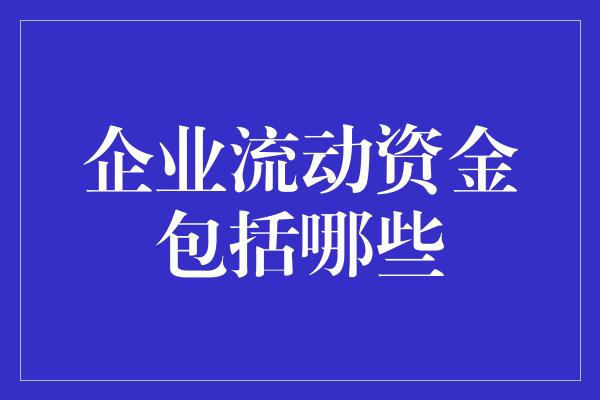 企业流动资金包括哪些